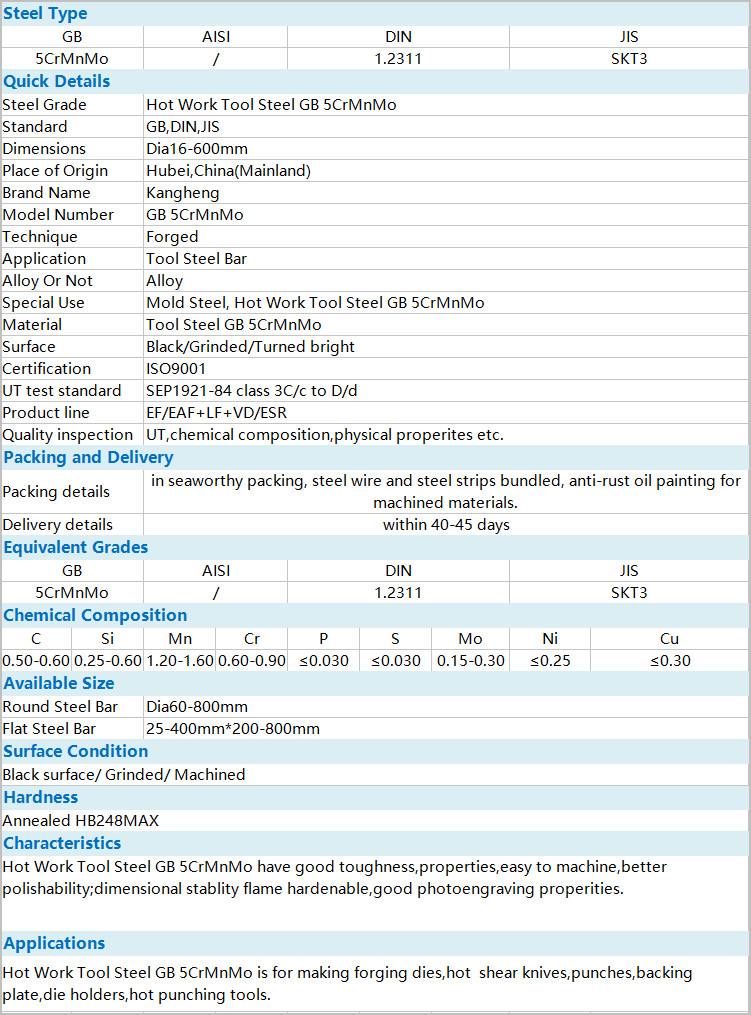 Steel Type

| GB | AISI | DIN | JIS |
|---|---|---|---|
| 5CrMnMo | / | 1.2311 | SKT3 |

Quick Details

| | |
|---|---|
| Steel Grade | Hot Work Tool Steel GB 5CrMnMo |
| Standard | GB,DIN,JIS |
| Dimensions | Dia16-600mm |
| Place of Origin | Hubei,China(Mainland) |
| Brand Name | Kangheng |
| Model Number | GB 5CrMnMo |
| Technique | Forged |
| Application | Tool Steel Bar |
| Alloy Or Not | Alloy |
| Special Use | Mold Steel, Hot Work Tool Steel GB 5CrMnMo |
| Material | Tool Steel GB 5CrMnMo |
| Surface | Black/Grinded/Turned bright |
| Certification | ISO9001 |
| UT test standard | SEP1921-84 class 3C/c to D/d |
| Product line | EF/EAF+LF+VD/ESR |
| Quality inspection | UT,chemical composition,physical properites etc. |

Packing and Delivery

| | |
|---|---|
| Packing details | in seaworthy packing, steel wire and steel strips bundled, anti-rust oil painting for machined materials. |
| Delivery details | within 40-45 days |

Equivalent Grades

| GB | AISI | DIN | JIS |
|---|---|---|---|
| 5CrMnMo | / | 1.2311 | SKT3 |

Chemical Composition

| C | Si | Mn | Cr | P | S | Mo | Ni | Cu |
|---|---|---|---|---|---|---|---|---|
| 0.50-0.60 | 0.25-0.60 | 1.20-1.60 | 0.60-0.90 | ≤0.030 | ≤0.030 | 0.15-0.30 | ≤0.25 | ≤0.30 |

Available Size

| | |
|---|---|
| Round Steel Bar | Dia60-800mm |
| Flat Steel Bar | 25-400mm*200-800mm |

Surface Condition

Black surface/ Grinded/ Machined

Hardness

Annealed HB248MAX

Characteristics

Hot Work Tool Steel GB 5CrMnMo have good toughness,properties,easy to machine,better polishability;dimensional stablity flame hardenable,good photoengraving properities.

Applications

Hot Work Tool Steel GB 5CrMnMo is for making forging dies,hot shear knives,punches,backing plate,die holders,hot punching tools.